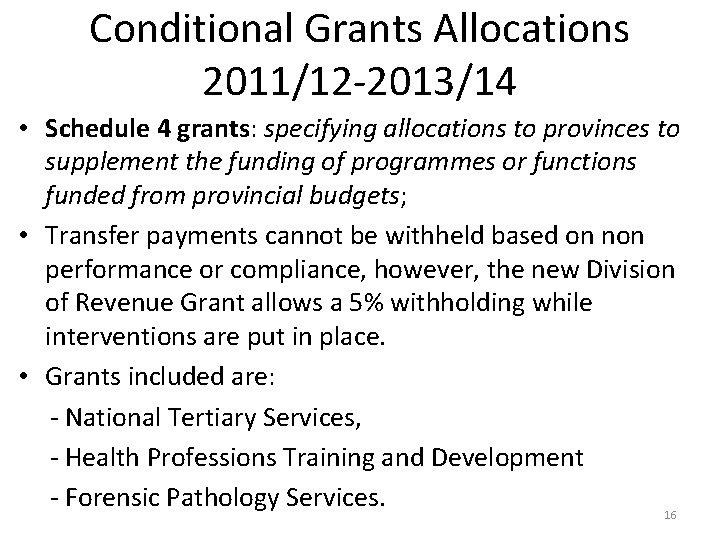 Conditional Grants Allocations 2011/12-2013/14

• Schedule 4 grants: specifying allocations to provinces to supplement the funding of programmes or functions funded from provincial budgets;

• Transfer payments cannot be withheld based on non performance or compliance, however, the new Division of Revenue Grant allows a 5% withholding while interventions are put in place.

• Grants included are:

- National Tertiary Services,
- Health Professions Training and Development
- Forensic Pathology Services.

16